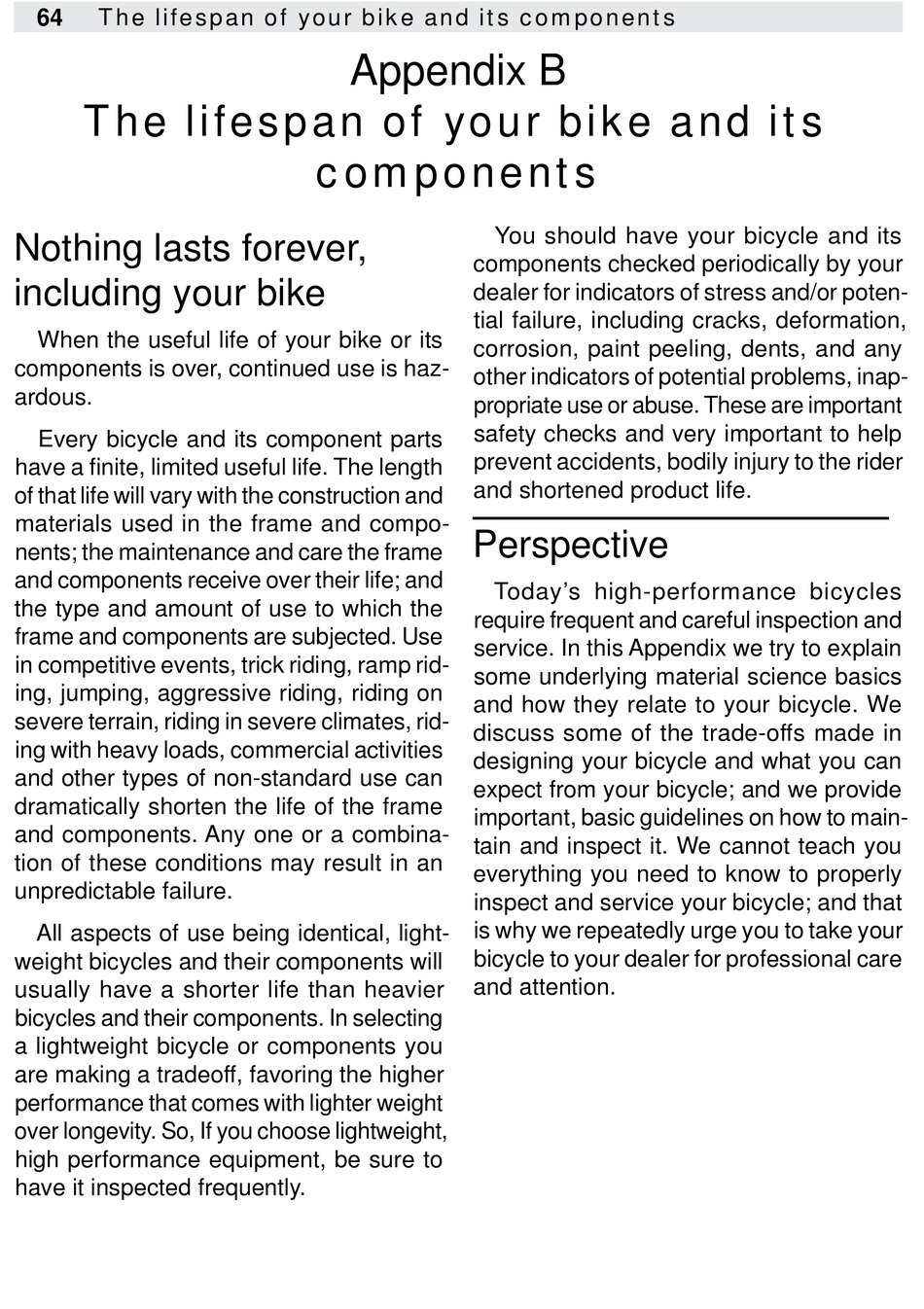 64 The lifespan of your bike and its components

Appendix B
The lifespan of your bike and its components

Nothing lasts forever, including your bike

When the useful life of your bike or its components is over, continued use is hazardous.

Every bicycle and its component parts have a finite, limited useful life. The length of that life will vary with the construction and materials used in the frame and components; the maintenance and care the frame and components receive over their life; and the type and amount of use to which the frame and components are subjected. Use in competitive events, trick riding, ramp riding, jumping, aggressive riding, riding on severe terrain, riding in severe climates, riding with heavy loads, commercial activities and other types of non-standard use can dramatically shorten the life of the frame and components. Any one or a combination of these conditions may result in an unpredictable failure.

All aspects of use being identical, lightweight bicycles and their components will usually have a shorter life than heavier bicycles and their components. In selecting a lightweight bicycle or components you are making a tradeoff, favoring the higher performance that comes with lighter weight over longevity. So, If you choose lightweight, high performance equipment, be sure to have it inspected frequently.

You should have your bicycle and its components checked periodically by your dealer for indicators of stress and/or potential failure, including cracks, deformation, corrosion, paint peeling, dents, and any other indicators of potential problems, inappropriate use or abuse. These are important safety checks and very important to help prevent accidents, bodily injury to the rider and shortened product life.

Perspective

Today's high-performance bicycles require frequent and careful inspection and service. In this Appendix we try to explain some underlying material science basics and how they relate to your bicycle. We discuss some of the trade-offs made in designing your bicycle and what you can expect from your bicycle; and we provide important, basic guidelines on how to maintain and inspect it. We cannot teach you everything you need to know to properly inspect and service your bicycle; and that is why we repeatedly urge you to take your bicycle to your dealer for professional care and attention.